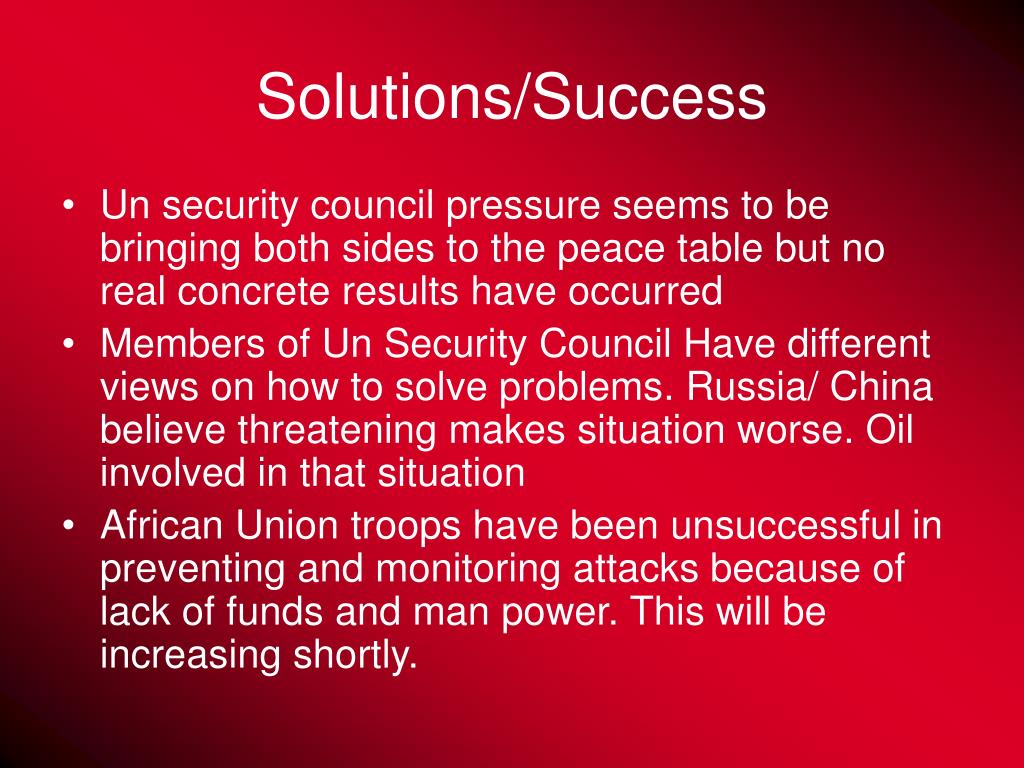 Solutions/Success

• Un security council pressure seems to be bringing both sides to the peace table but no real concrete results have occurred
• Members of Un Security Council Have different views on how to solve problems. Russia/ China believe threatening makes situation worse. Oil involved in that situation
• African Union troops have been unsuccessful in preventing and monitoring attacks because of lack of funds and man power. This will be increasing shortly.